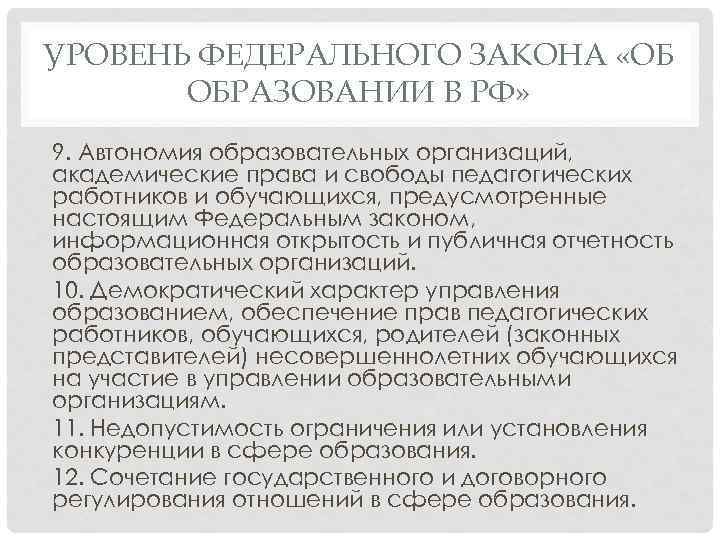 УРОВЕНЬ ФЕДЕРАЛЬНОГО ЗАКОНА «ОБ ОБРАЗОВАНИИ В РФ»

9. Автономия образовательных организаций, академические права и свободы педагогических работников и обучающихся, предусмотренные настоящим Федеральным законом, информационная открытость и публичная отчетность образовательных организаций.

10. Демократический характер управления образованием, обеспечение прав педагогических работников, обучающихся, родителей (законных представителей) несовершеннолетних обучающихся на участие в управлении образовательными организациям.

11. Недопустимость ограничения или установления конкуренции в сфере образования.

12. Сочетание государственного и договорного регулирования отношений в сфере образования.